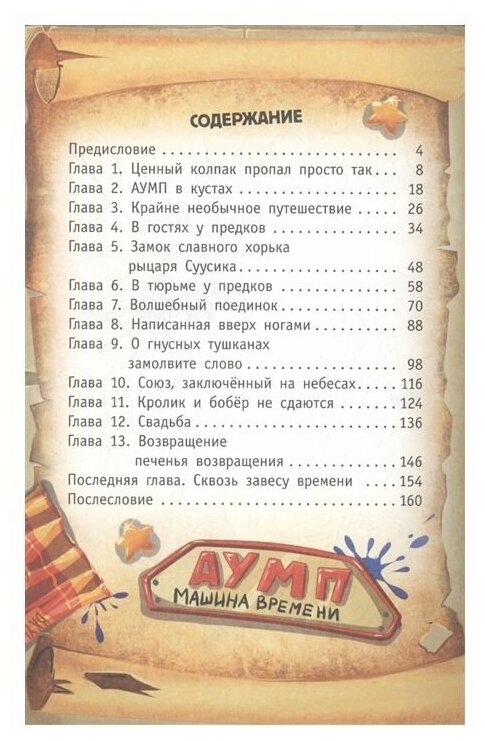 СОДЕРЖАНИЕ

Предисловие 4
Глава 1. Ценный колпак пропал просто так 8
Глава 2. АУМП в кустах 18
Глава 3. Крайне необычное путешествие 26
Глава 4. В гостях у предков 34
Глава 5. Замок славного хорька рыцаря Суусика 48
Глава 6. В тюрьме у предков 58
Глава 7. Волшебный поединок 70
Глава 8. Написанная вверх ногами 88
Глава 9. О гнусных тушканах замолвите слово 98
Глава 10. Союз, заключённый на небесах 116
Глава 11. Кролик и бобёр не сдаются 124
Глава 12. Свадьба 136
Глава 13. Возвращение печенья возвращения 146
Последняя глава. Сквозь завесу времени 154
Послесловие 160

АУМП
МАШИНА ВРЕМЕНИ